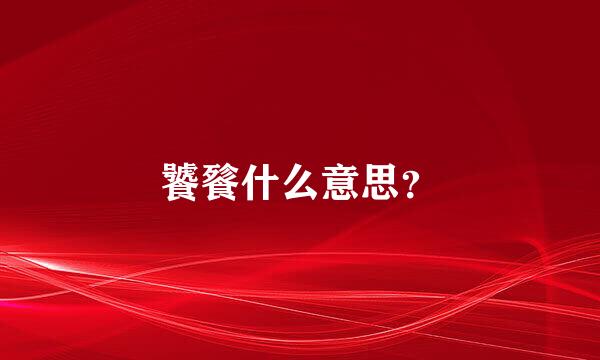 饕餮什么意思？